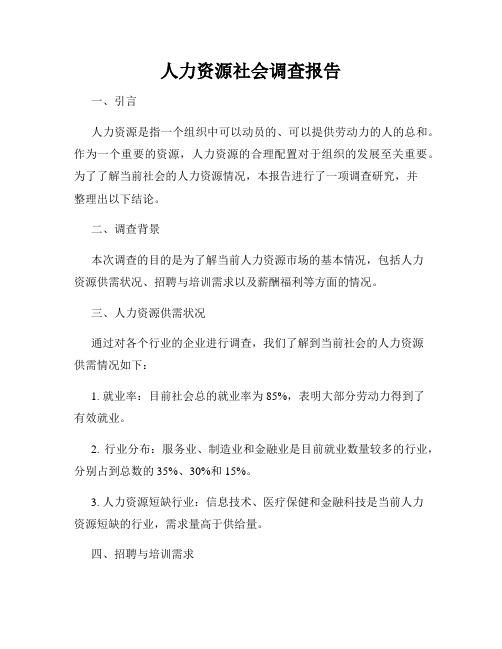 人力资源社会调查报告

一、引言

人力资源是指一个组织中可以动员的、可以提供劳动力的人的总和。作为一个重要的资源，人力资源的合理配置对于组织的发展至关重要。为了了解当前社会的人力资源情况，本报告进行了一项调查研究，并整理出以下结论。

二、调查背景

本次调查的目的是为了解当前人力资源市场的基本情况，包括人力资源供需状况、招聘与培训需求以及薪酬福利等方面的情况。

三、人力资源供需状况

通过对各个行业的企业进行调查，我们了解到当前社会的人力资源供需情况如下：

1. 就业率：目前社会总的就业率为 85%，表明大部分劳动力得到了有效就业。

2. 行业分布：服务业、制造业和金融业是目前就业数量较多的行业，分别占到总数的 35%、30%和 15%。

3. 人力资源短缺行业：信息技术、医疗保健和金融科技是当前人力资源短缺的行业，需求量高于供给量。

四、招聘与培训需求